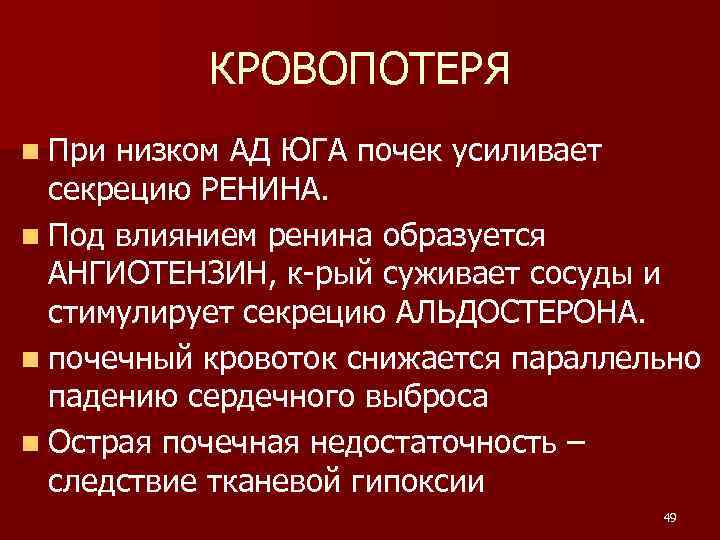 КРОВОПОТЕРЯ

При низком АД ЮГА почек усиливает секрецию РЕНИНА.

Под влиянием ренина образуется АНГИОТЕНЗИН, к-рый суживает сосуды и стимулирует секрецию АЛЬДОСТЕРОНА.

почечный кровоток снижается параллельно падению сердечного выброса

Острая почечная недостаточность – следствие тканевой гипоксии

49